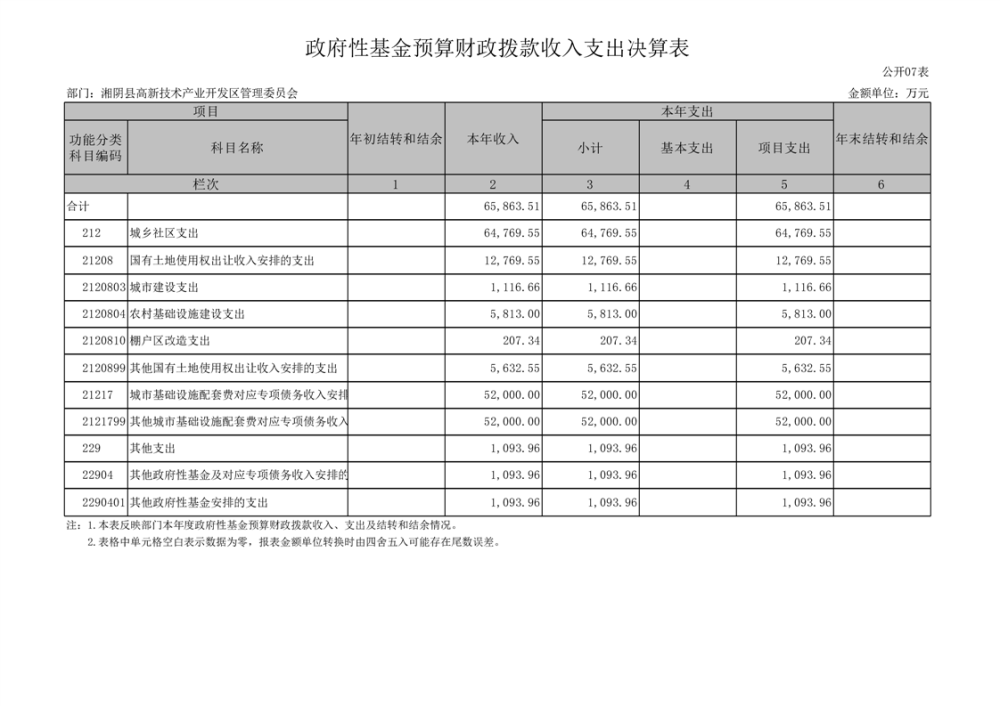 政府性基金预算财政拨款收入支出决算表

公开07表

部门：湘阴县高新技术产业开发区管理委员会

金额单位：万元

| 项目 | | 年初结转和结余 | 本年收入 | 本年支出 | | | 年末结转和结余 |
|---|---|---|---|---|---|---|---|
| 功能分类科目编码 | 科目名称 | | | 小计 | 基本支出 | 项目支出 | |
| 栏次 | | 1 | 2 | 3 | 4 | 5 | 6 |
| 合计 | | | 65,863.51 | 65,863.51 | | 65,863.51 | |
| 212 | 城乡社区支出 | | 64,769.55 | 64,769.55 | | 64,769.55 | |
| 21208 | 国有土地使用权出让收入安排的支出 | | 12,769.55 | 12,769.55 | | 12,769.55 | |
| 2120803 | 城市建设支出 | | 1,116.66 | 1,116.66 | | 1,116.66 | |
| 2120804 | 农村基础设施建设支出 | | 5,813.00 | 5,813.00 | | 5,813.00 | |
| 2120810 | 棚户区改造支出 | | 207.34 | 207.34 | | 207.34 | |
| 2120899 | 其他国有土地使用权出让收入安排的支出 | | 5,632.55 | 5,632.55 | | 5,632.55 | |
| 21217 | 城市基础设施配套费对应专项债务收入安排 | | 52,000.00 | 52,000.00 | | 52,000.00 | |
| 2121799 | 其他城市基础设施配套费对应专项债务收入 | | 52,000.00 | 52,000.00 | | 52,000.00 | |
| 229 | 其他支出 | | 1,093.96 | 1,093.96 | | 1,093.96 | |
| 22904 | 其他政府性基金及对应专项债务收入安排的 | | 1,093.96 | 1,093.96 | | 1,093.96 | |
| 2290401 | 其他政府性基金安排的支出 | | 1,093.96 | 1,093.96 | | 1,093.96 | |

注：1.本表反映部门本年度政府性基金预算财政拨款收入、支出及结转和结余情况。
2.表格中单元格空白表示数据为零，报表金额单位转换时由四舍五入可能存在尾数误差。